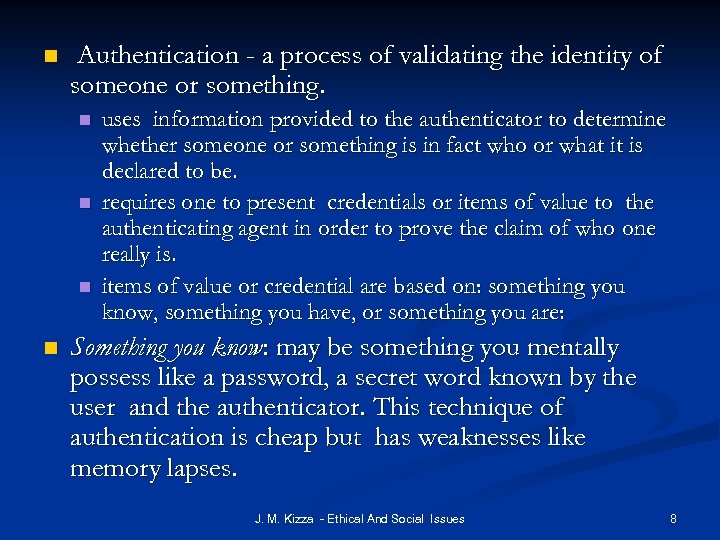 • Authentication - a process of validating the identity of someone or something.

• uses information provided to the authenticator to determine whether someone or something is in fact who or what it is declared to be.
• requires one to present credentials or items of value to the authenticating agent in order to prove the claim of who one really is.
• items of value or credential are based on: something you know, something you have, or something you are:

• Something you know: may be something you mentally possess like a password, a secret word known by the user and the authenticator. This technique of authentication is cheap but has weaknesses like memory lapses.

J. M. Kizza - Ethical And Social Issues

8